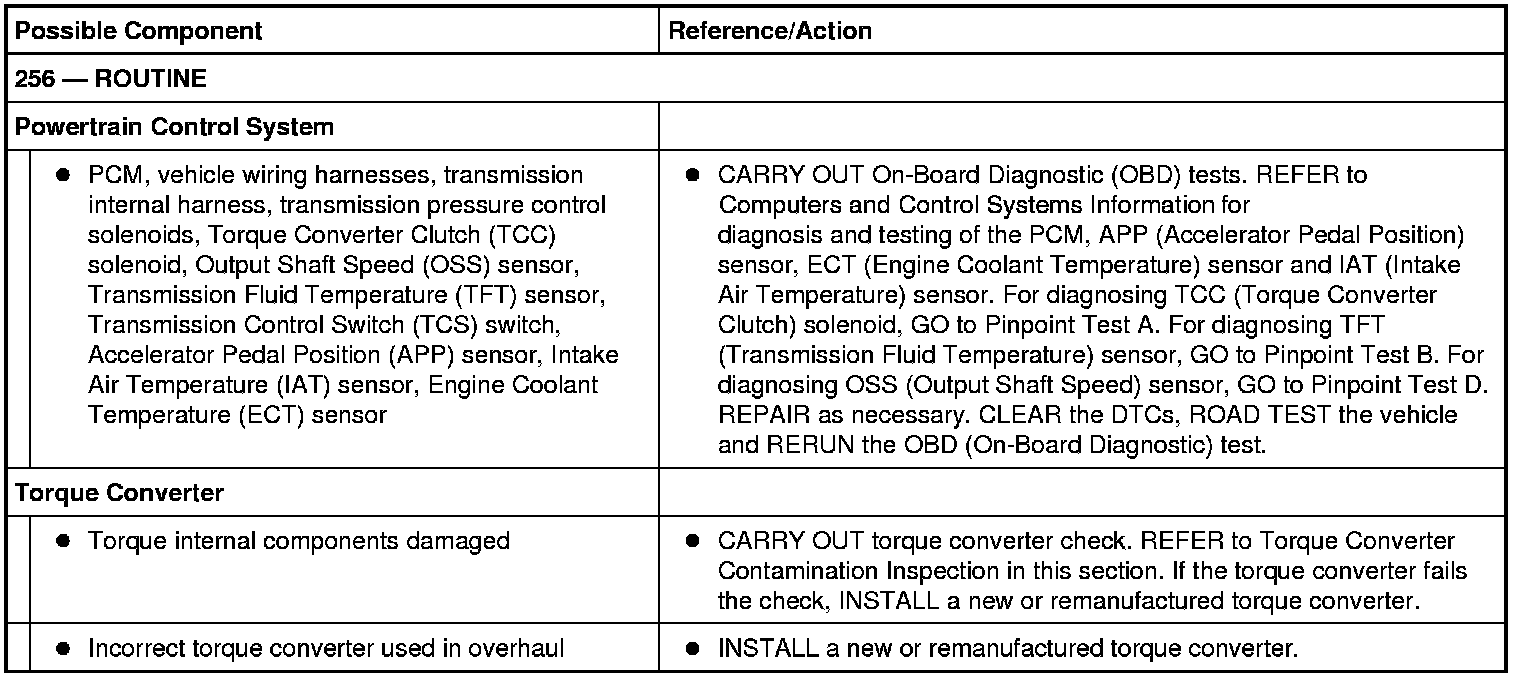 | Possible Component | Reference/Action |
|---|---|
| 256 — ROUTINE | |
| Powertrain Control System | |
| • PCM, vehicle wiring harnesses, transmission internal harness, transmission pressure control solenoids, Torque Converter Clutch (TCC) solenoid, Output Shaft Speed (OSS) sensor, Transmission Fluid Temperature (TFT) sensor, Transmission Control Switch (TCS) switch, Accelerator Pedal Position (APP) sensor, Intake Air Temperature (IAT) sensor, Engine Coolant Temperature (ECT) sensor | • CARRY OUT On-Board Diagnostic (OBD) tests. REFER to Computers and Control Systems Information for diagnosis and testing of the PCM, APP (Accelerator Pedal Position) sensor, ECT (Engine Coolant Temperature) sensor and IAT (Intake Air Temperature) sensor. For diagnosing TCC (Torque Converter Clutch) solenoid, GO to Pinpoint Test A. For diagnosing TFT (Transmission Fluid Temperature) sensor, GO to Pinpoint Test B. For diagnosing OSS (Output Shaft Speed) sensor, GO to Pinpoint Test D. REPAIR as necessary. CLEAR the DTCs, ROAD TEST the vehicle and RERUN the OBD (On-Board Diagnostic) test. |
| Torque Converter | |
| • Torque internal components damaged | • CARRY OUT torque converter check. REFER to Torque Converter Contamination Inspection in this section. If the torque converter fails the check, INSTALL a new or remanufactured torque converter. |
| • Incorrect torque converter used in overhaul | • INSTALL a new or remanufactured torque converter. |